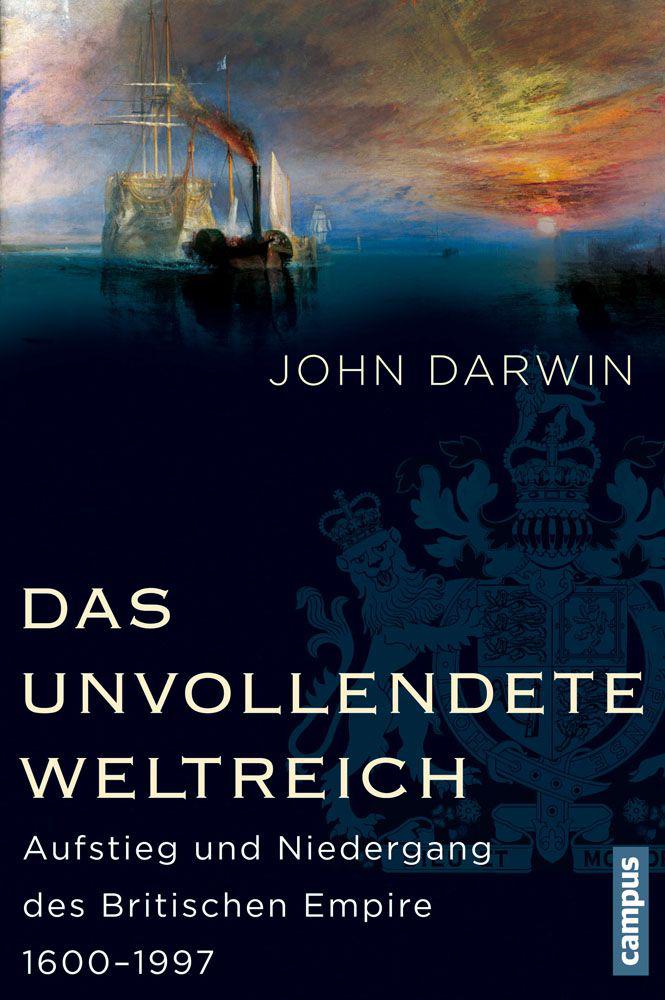 JOHN DARWIN

DAS UNVOLLENDETE WELTREICH

Aufstieg und Niedergang des Britischen Empire 1600–1997

campus